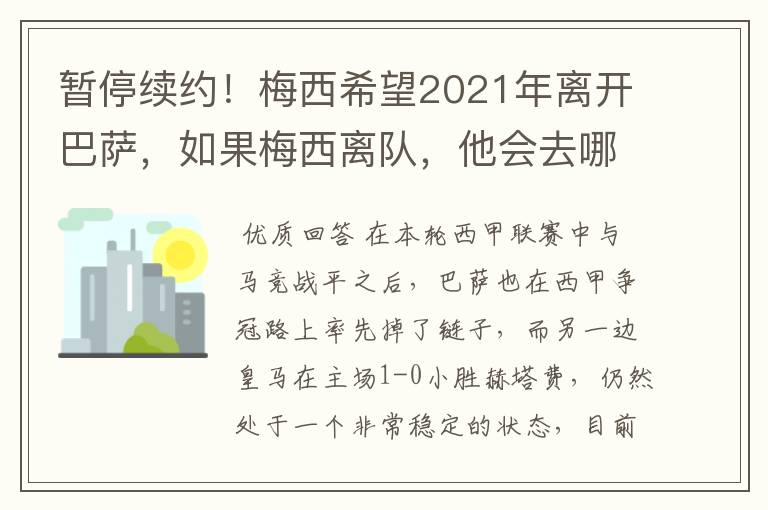 暂停续约！梅西希望2021年离开巴萨，如果梅西离队，他会去哪

优质回答 在本轮西甲联赛中与马竞战平之后，巴萨也在西甲争冠路上率先掉了链子，而另一边皇马在主场1-0小胜赫塔费，仍然处于一个非常稳定的状态，目前